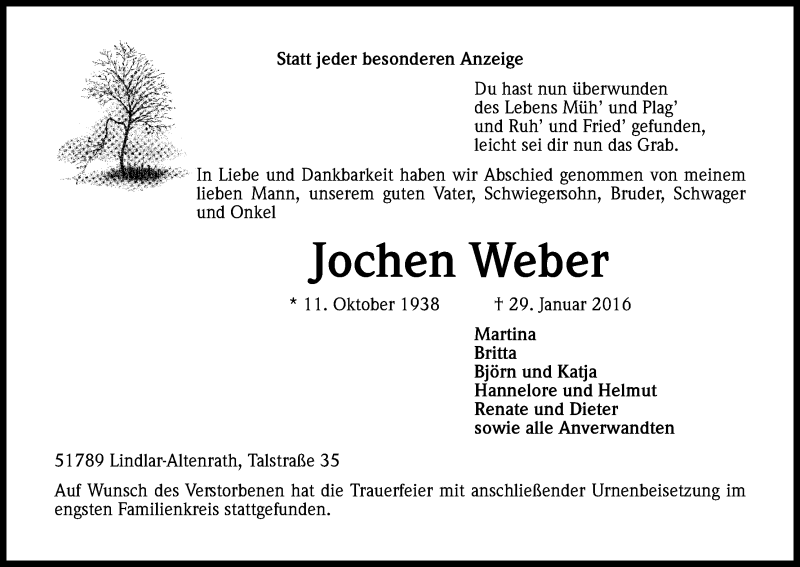 Statt jeder besonderen Anzeige

Du hast nun überwunden
des Lebens Müh' und Plag'
und Ruh' und Fried' gefunden,
leicht sei dir nun das Grab.

In Liebe und Dankbarkeit haben wir Abschied genommen von meinem lieben Mann, unserem guten Vater, Schwiegersohn, Bruder, Schwager und Onkel

Jochen Weber

* 11. Oktober 1938 † 29. Januar 2016

Martina
Britta
Björn und Katja
Hannelore und Helmut
Renate und Dieter
sowie alle Anverwandten

51789 Lindlar-Altenrath, Talstraße 35

Auf Wunsch des Verstorbenen hat die Trauerfeier mit anschließender Urnenbeisetzung im engsten Familienkreis stattgefunden.